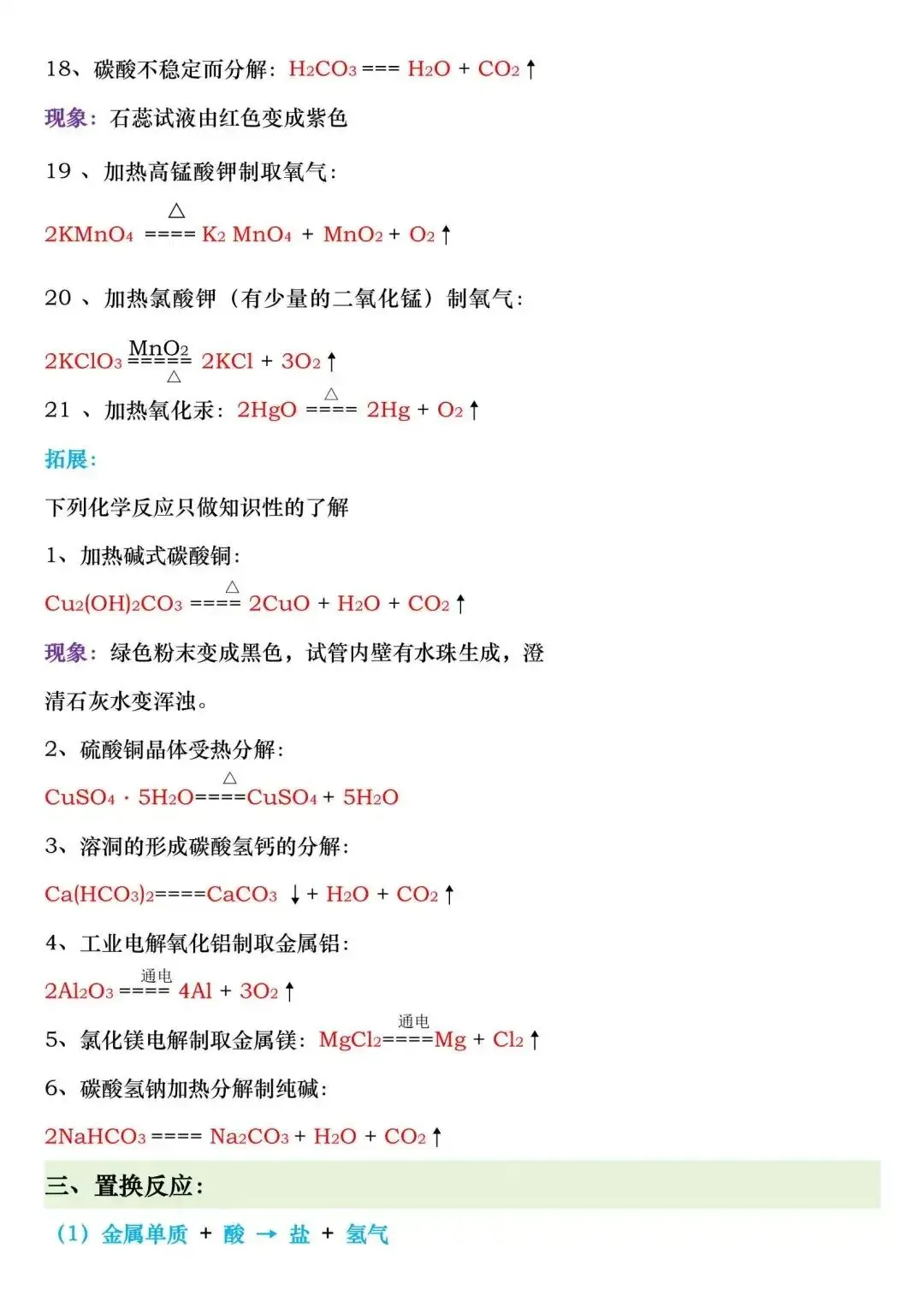 18、碳酸不稳定而分解：$H_2CO_3 === H_2O + CO_2\uparrow$

现象：石蕊试液由红色变成紫色

19 、加热高锰酸钾制取氧气：

$2KMnO_4 \overset{\triangle}{====} K_2MnO_4 + MnO_2 + O_2\uparrow$

20 、加热氯酸钾（有少量的二氧化锰）制氧气：

$2KClO_3 \underset{\triangle}{\overset{MnO_2}{=====}} 2KCl + 3O_2\uparrow$

21 、加热氧化汞：$2HgO \overset{\triangle}{====} 2Hg + O_2\uparrow$

拓展：

下列化学反应只做知识性的了解

1、加热碱式碳酸铜：

$Cu_2(OH)_2CO_3 \overset{\triangle}{====} 2CuO + H_2O + CO_2\uparrow$

现象：绿色粉末变成黑色，试管内壁有水珠生成，澄清石灰水变浑浊。

2、硫酸铜晶体受热分解：

$CuSO_4 \cdot 5H_2O \overset{\triangle}{====} CuSO_4 + 5H_2O$

3、溶洞的形成碳酸氢钙的分解：

$Ca(HCO_3)_2 ==== CaCO_3\downarrow + H_2O + CO_2\uparrow$

4、工业电解氧化铝制取金属铝：

$2Al_2O_3 \overset{通电}{====} 4Al + 3O_2\uparrow$

5、氯化镁电解制取金属镁：$MgCl_2 \overset{通电}{====} Mg + Cl_2\uparrow$

6、碳酸氢钠加热分解制纯碱：

$2NaHCO_3 ==== Na_2CO_3 + H_2O + CO_2\uparrow$

三、置换反应：

（1）金属单质 + 酸 → 盐 + 氢气